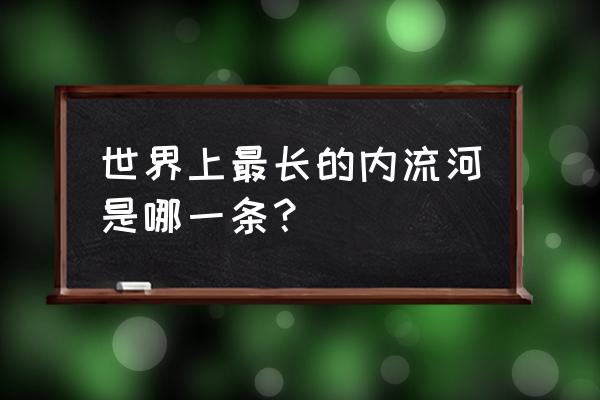 世界上最长的内流河是哪一条？